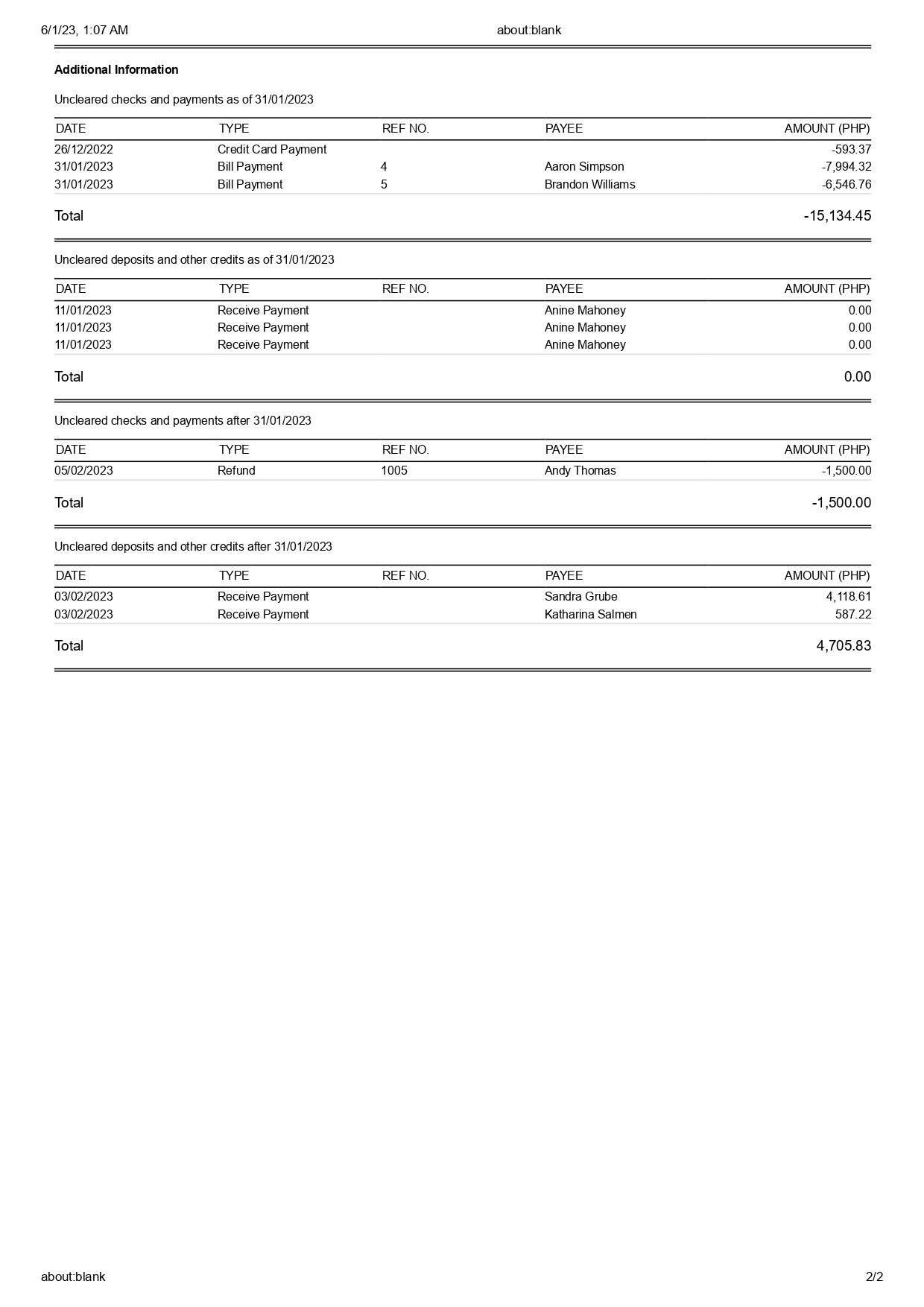 6/1/23, 1:07 AM

about:blank

**Additional Information**

Uncleared checks and payments as of 31/01/2023

| DATE | TYPE | REF NO. | PAYEE | AMOUNT (PHP) |
|---|---|---|---|---|
| 26/12/2022 | Credit Card Payment | | | -593.37 |
| 31/01/2023 | Bill Payment | 4 | Aaron Simpson | -7,994.32 |
| 31/01/2023 | Bill Payment | 5 | Brandon Williams | -6,546.76 |
| Total | | | | -15,134.45 |

Uncleared deposits and other credits as of 31/01/2023

| DATE | TYPE | REF NO. | PAYEE | AMOUNT (PHP) |
|---|---|---|---|---|
| 11/01/2023 | Receive Payment | | Anine Mahoney | 0.00 |
| 11/01/2023 | Receive Payment | | Anine Mahoney | 0.00 |
| 11/01/2023 | Receive Payment | | Anine Mahoney | 0.00 |
| Total | | | | 0.00 |

Uncleared checks and payments after 31/01/2023

| DATE | TYPE | REF NO. | PAYEE | AMOUNT (PHP) |
|---|---|---|---|---|
| 05/02/2023 | Refund | 1005 | Andy Thomas | -1,500.00 |
| Total | | | | -1,500.00 |

Uncleared deposits and other credits after 31/01/2023

| DATE | TYPE | REF NO. | PAYEE | AMOUNT (PHP) |
|---|---|---|---|---|
| 03/02/2023 | Receive Payment | | Sandra Grube | 4,118.61 |
| 03/02/2023 | Receive Payment | | Katharina Salmen | 587.22 |
| Total | | | | 4,705.83 |

about:blank

2/2